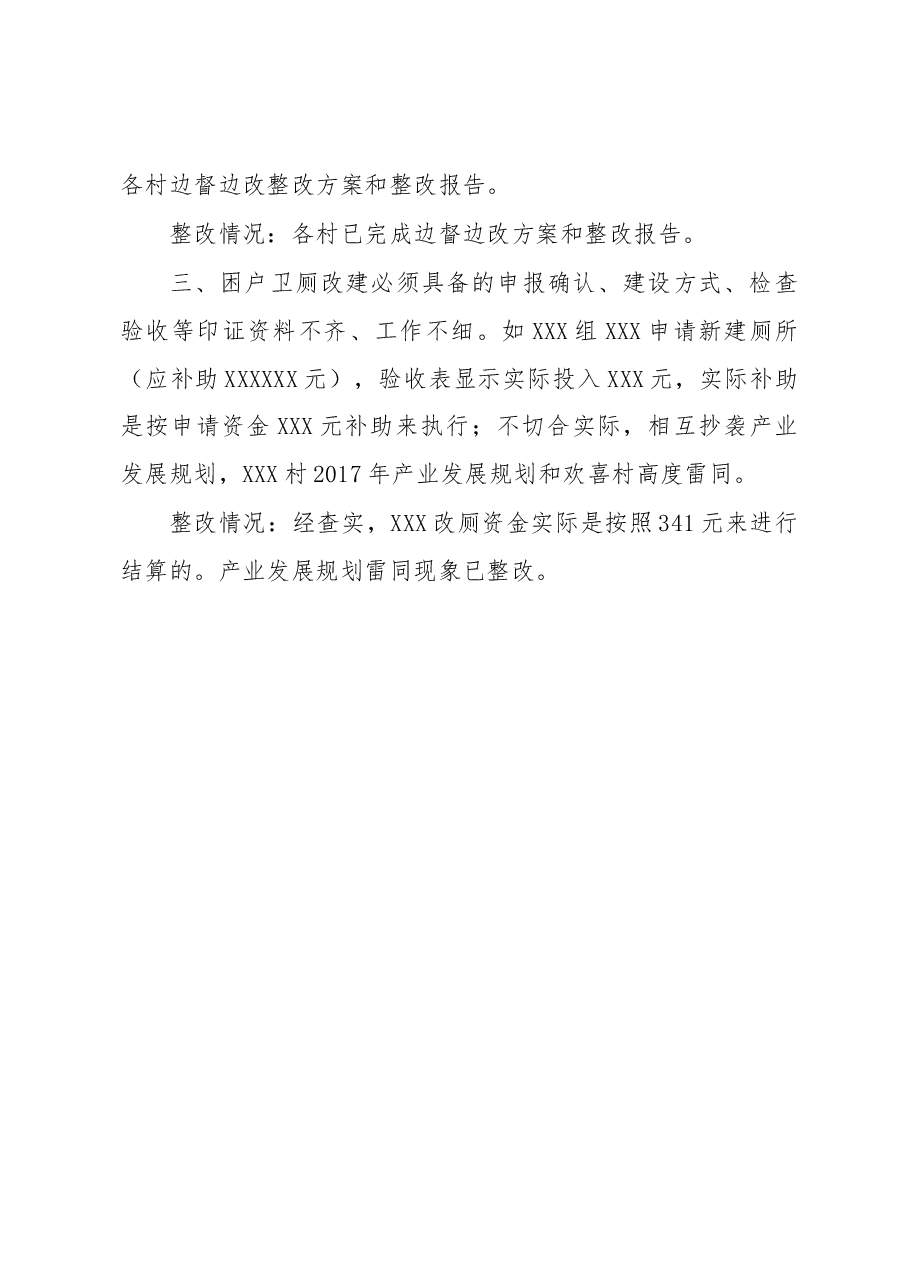 各村边督边改整改方案和整改报告。

整改情况：各村已完成边督边改方案和整改报告。

三、困户卫厕改建必须具备的申报确认、建设方式、检查验收等印证资料不齐、工作不细。如XXX组XXX申请新建厕所（应补助XXXXXX元），验收表显示实际投入XXX元，实际补助是按申请资金XXX元补助来执行；不切合实际，相互抄袭产业发展规划，XXX村2017年产业发展规划和欢喜村高度雷同。

整改情况：经查实，XXX改厕资金实际是按照341元来进行结算的。产业发展规划雷同现象已整改。